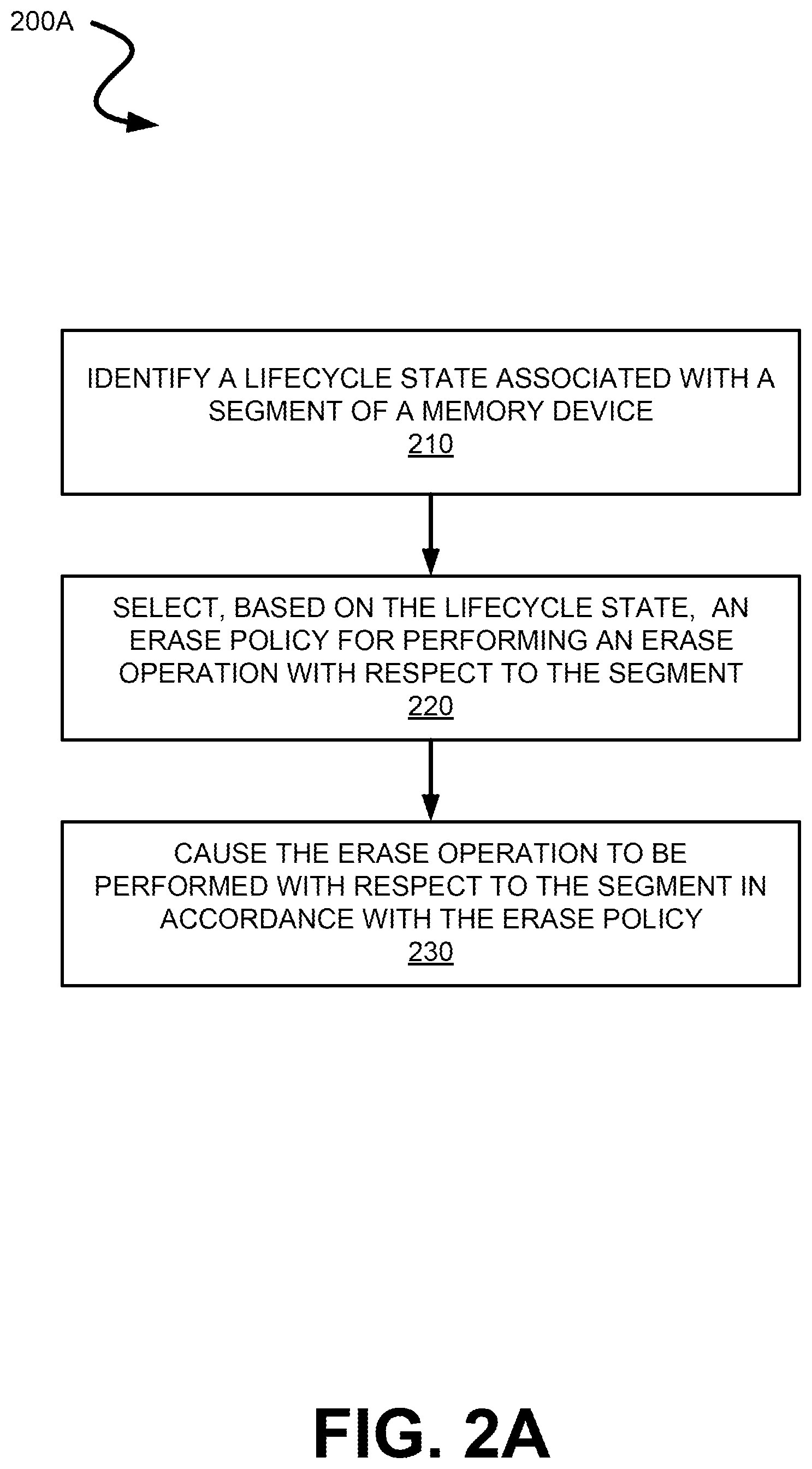 200A

IDENTIFY A LIFECYCLE STATE ASSOCIATED WITH A SEGMENT OF A MEMORY DEVICE
210

SELECT, BASED ON THE LIFECYCLE STATE, AN ERASE POLICY FOR PERFORMING AN ERASE OPERATION WITH RESPECT TO THE SEGMENT
220

CAUSE THE ERASE OPERATION TO BE PERFORMED WITH RESPECT TO THE SEGMENT IN ACCORDANCE WITH THE ERASE POLICY
230

FIG. 2A